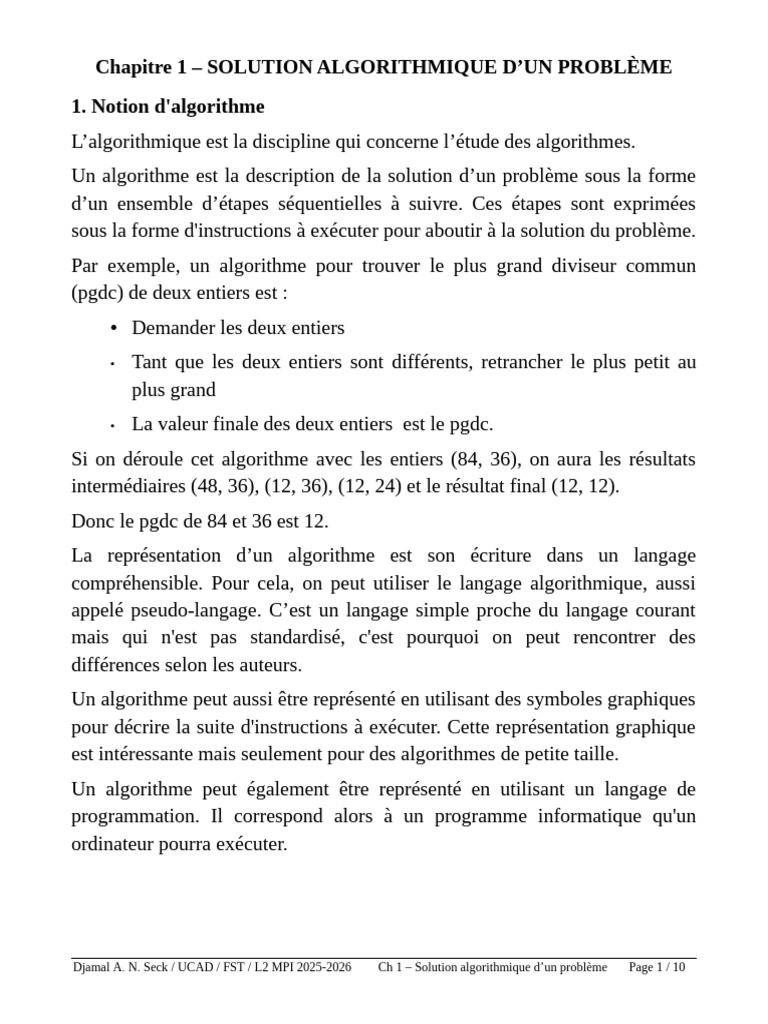 Chapitre 1 – SOLUTION ALGORITHMIQUE D'UN PROBLÈME

1. Notion d'algorithme

L'algorithmique est la discipline qui concerne l'étude des algorithmes.

Un algorithme est la description de la solution d'un problème sous la forme d'un ensemble d'étapes séquentielles à suivre. Ces étapes sont exprimées sous la forme d'instructions à exécuter pour aboutir à la solution du problème.

Par exemple, un algorithme pour trouver le plus grand diviseur commun (pgdc) de deux entiers est :

• Demander les deux entiers
• Tant que les deux entiers sont différents, retrancher le plus petit au plus grand
• La valeur finale des deux entiers est le pgdc.

Si on déroule cet algorithme avec les entiers (84, 36), on aura les résultats intermédiaires (48, 36), (12, 36), (12, 24) et le résultat final (12, 12).

Donc le pgdc de 84 et 36 est 12.

La représentation d'un algorithme est son écriture dans un langage compréhensible. Pour cela, on peut utiliser le langage algorithmique, aussi appelé pseudo-langage. C'est un langage simple proche du langage courant mais qui n'est pas standardisé, c'est pourquoi on peut rencontrer des différences selon les auteurs.

Un algorithme peut aussi être représenté en utilisant des symboles graphiques pour décrire la suite d'instructions à exécuter. Cette représentation graphique est intéressante mais seulement pour des algorithmes de petite taille.

Un algorithme peut également être représenté en utilisant un langage de programmation. Il correspond alors à un programme informatique qu'un ordinateur pourra exécuter.

Djamal A. N. Seck / UCAD / FST / L2 MPI 2025-2026 Ch 1 – Solution algorithmique d'un problème Page 1 / 10